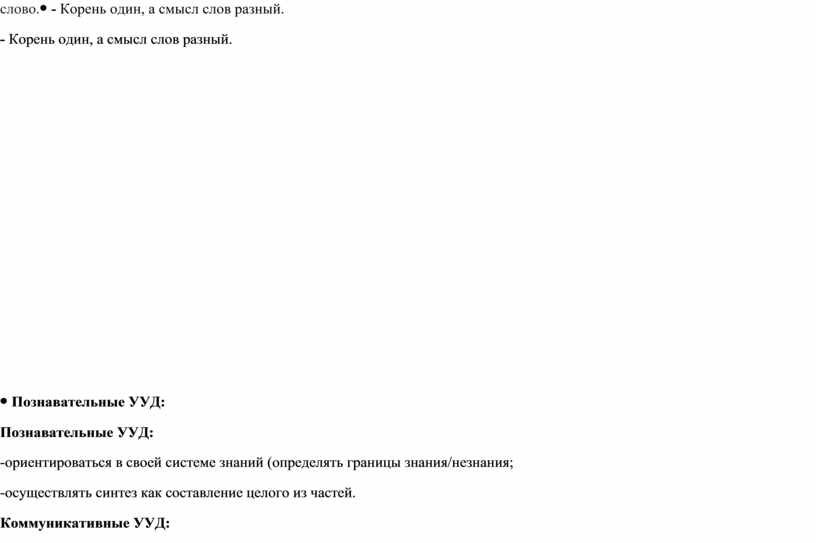 слово.• - Корень один, а смысл слов разный.

- Корень один, а смысл слов разный.

• Познавательные УУД:

Познавательные УУД:

-ориентироваться в своей системе знаний (определять границы знания/незнания;

-осуществлять синтез как составление целого из частей.

Коммуникативные УУД: